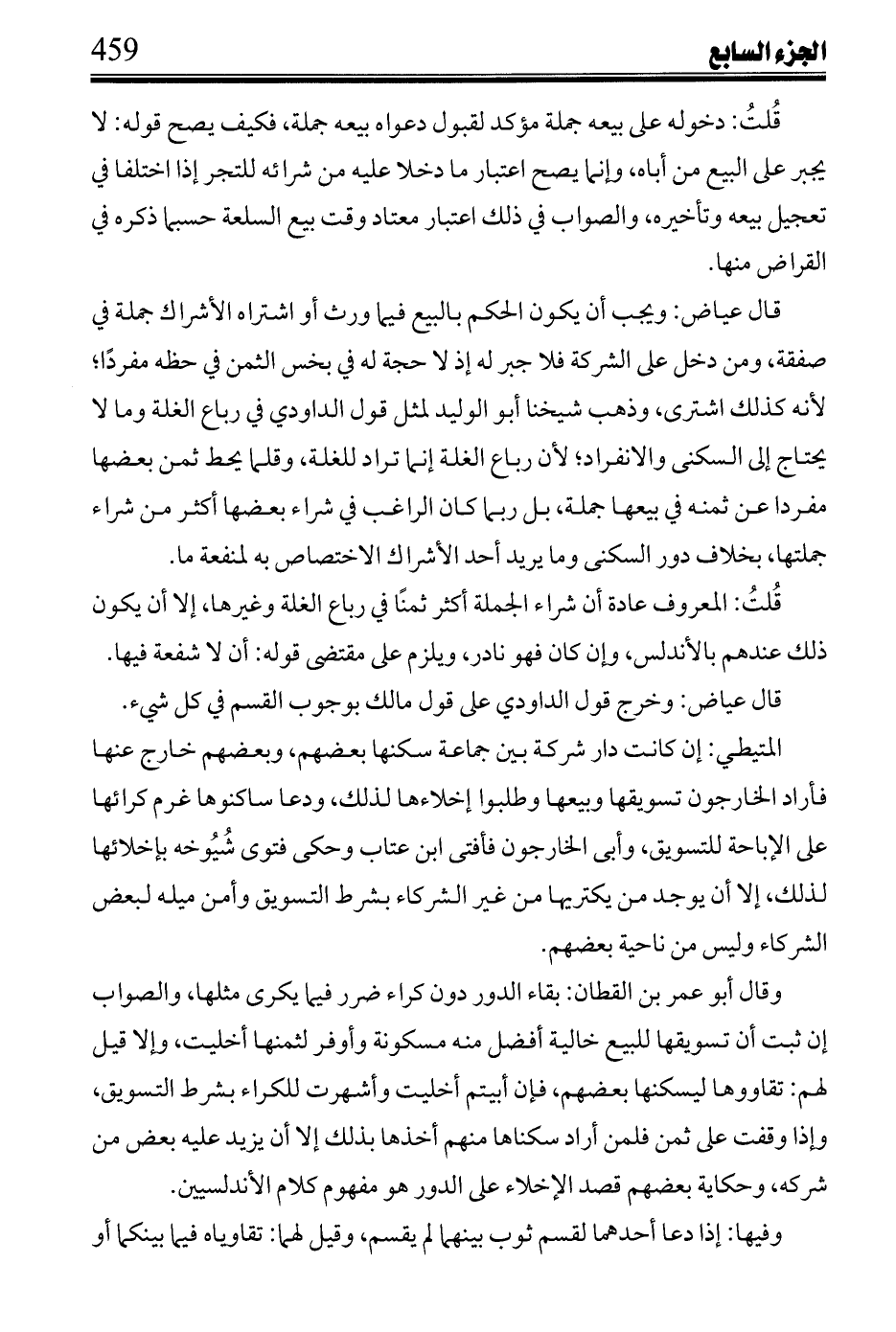 الجزء السابع 459

قُلتُ: دخوله على بيعه جملة مؤكد لقبول دعواه بيعه جملة، فكيف يصح قوله: لا يجبر على البيع من أباه، وإنما يصح اعتبار ما دخلا عليه من شرائه للتجر إذا اختلفا في تعجيل بيعه وتأخيره، والصواب في ذلك اعتبار معتاد وقت بيع السلعة حسبما ذكره في القراض منها.

قال عياض: ويجب أن يكون الحكم بالبيع فيما ورث أو اشتراه الأشراك جملة في صفقة، ومن دخل على الشركة فلا جبر له إذ لا حجة له في بخس الثمن في حظه مفردًا؛ لأنه كذلك اشترى، وذهب شيخنا أبو الوليد لمثل قول الداودي في رباع الغلة وما لا يحتاج إلى السكنى والانفراد؛ لأن رباع الغلة إنما تراد للغلة، وقلما يحط ثمن بعضها مفردا عن ثمنه في بيعها جملة، بل ربما كان الراغب في شراء بعضها أكثر من شراء جملتها، بخلاف دور السكنى وما يريد أحد الأشراك الاختصاص به لمنفعة ما.

قُلتُ: المعروف عادة أن شراء الجملة أكثر ثمنًا في رباع الغلة وغيرها، إلا أن يكون ذلك عندهم بالأندلس، وإن كان فهو نادر، ويلزم على مقتضى قوله: أن لا شفعة فيها.

قال عياض: وخرج قول الداودي على قول مالك بوجوب القسم في كل شيء.

المتيطي: إن كانت دار شركة بين جماعة سكنها بعضهم، وبعضهم خارج عنها فأراد الخارجون تسويقها وبيعها وطلبوا إخلاءها لذلك، ودعا ساكنوها غرم كرائها على الإباحة للتسويق، وأبى الخارجون فأفتى ابن عتاب وحكى فتوى شُيُوخه بإخلائها لذلك، إلا أن يوجد من يكتريها من غير الشركاء بشرط التسويق وأمن ميله لبعض الشركاء وليس من ناحية بعضهم.

وقال أبو عمر بن القطان: بقاء الدور دون كراء ضرر فيما يكرى مثلها، والصواب إن ثبت أن تسويقها للبيع خالية أفضل منه مسكونة وأوفر لثمنها أخليت، وإلا قيل لهم: تقاووها ليسكنها بعضهم، فإن أبيتم أخليت وأشهرت للكراء بشرط التسويق، وإذا وقفت على ثمن فلمن أراد سكناها منهم أخذها بذلك إلا أن يزيد عليه بعض من شركه، وحكاية بعضهم قصد الإخلاء على الدور هو مفهوم كلام الأندلسيين.

وفيها: إذا دعا أحدهما لقسم ثوب بينهما لم يقسم، وقيل لهما: تقاوياه فيما بينكما أو